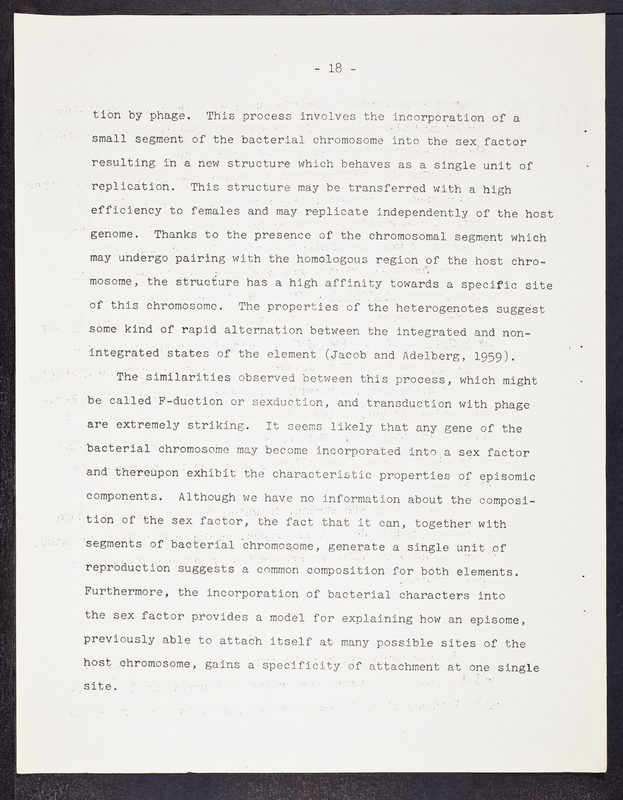 - 18 -

tion by phage. This process involves the incorporation of a small segment of the bacterial chromosome into the sex factor resulting in a new structure which behaves as a single unit of replication. This structure may be transferred with a high efficiency to females and may replicate independently of the host genome. Thanks to the presence of the chromosomal segment which may undergo pairing with the homologous region of the host chromosome, the structure has a high affinity towards a specific site of this chromosome. The properties of the heterogenotes suggest some kind of rapid alternation between the integrated and non-integrated states of the element (Jacob and Adelberg, 1959).

The similarities observed between this process, which might be called F-duction or sexduction, and transduction with phage are extremely striking. It seems likely that any gene of the bacterial chromosome may become incorporated into a sex factor and thereupon exhibit the characteristic properties of episomic components. Although we have no information about the composition of the sex factor, the fact that it can, together with segments of bacterial chromosome, generate a single unit of reproduction suggests a common composition for both elements. Furthermore, the incorporation of bacterial characters into the sex factor provides a model for explaining how an episome, previously able to attach itself at many possible sites of the host chromosome, gains a specificity of attachment at one single site.